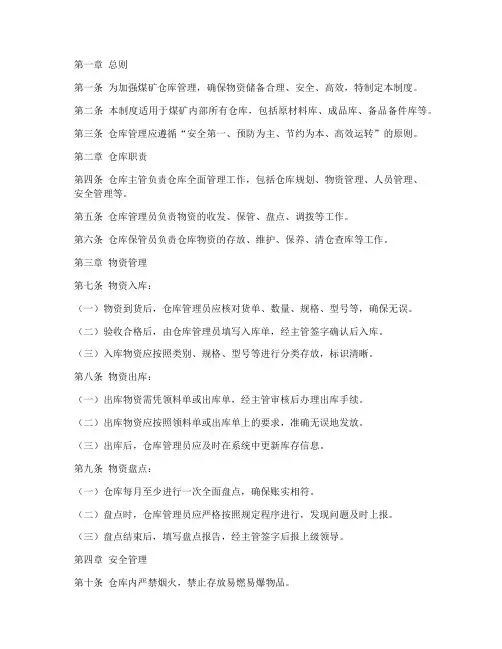 第一章 总则

第一条 为加强煤矿仓库管理，确保物资储备合理、安全、高效，特制定本制度。

第二条 本制度适用于煤矿内部所有仓库，包括原材料库、成品库、备品备件库等。

第三条 仓库管理应遵循“安全第一、预防为主、节约为本、高效运转”的原则。

第二章 仓库职责

第四条 仓库主管负责仓库全面管理工作，包括仓库规划、物资管理、人员管理、安全管理等。

第五条 仓库管理员负责物资的收发、保管、盘点、调拨等工作。

第六条 仓库保管员负责仓库物资的存放、维护、保养、清仓查库等工作。

第三章 物资管理

第七条 物资入库：

（一）物资到货后，仓库管理员应核对货单、数量、规格、型号等，确保无误。

（二）验收合格后，由仓库管理员填写入库单，经主管签字确认后入库。

（三）入库物资应按照类别、规格、型号等进行分类存放，标识清晰。

第八条 物资出库：

（一）出库物资需凭领料单或出库单，经主管审核后办理出库手续。

（二）出库物资应按照领料单或出库单上的要求，准确无误地发放。

（三）出库后，仓库管理员应及时在系统中更新库存信息。

第九条 物资盘点：

（一）仓库每月至少进行一次全面盘点，确保账实相符。

（二）盘点时，仓库管理员应严格按照规定程序进行，发现问题及时上报。

（三）盘点结束后，填写盘点报告，经主管签字后报上级领导。

第四章 安全管理

第十条 仓库内严禁烟火，禁止存放易燃易爆物品。